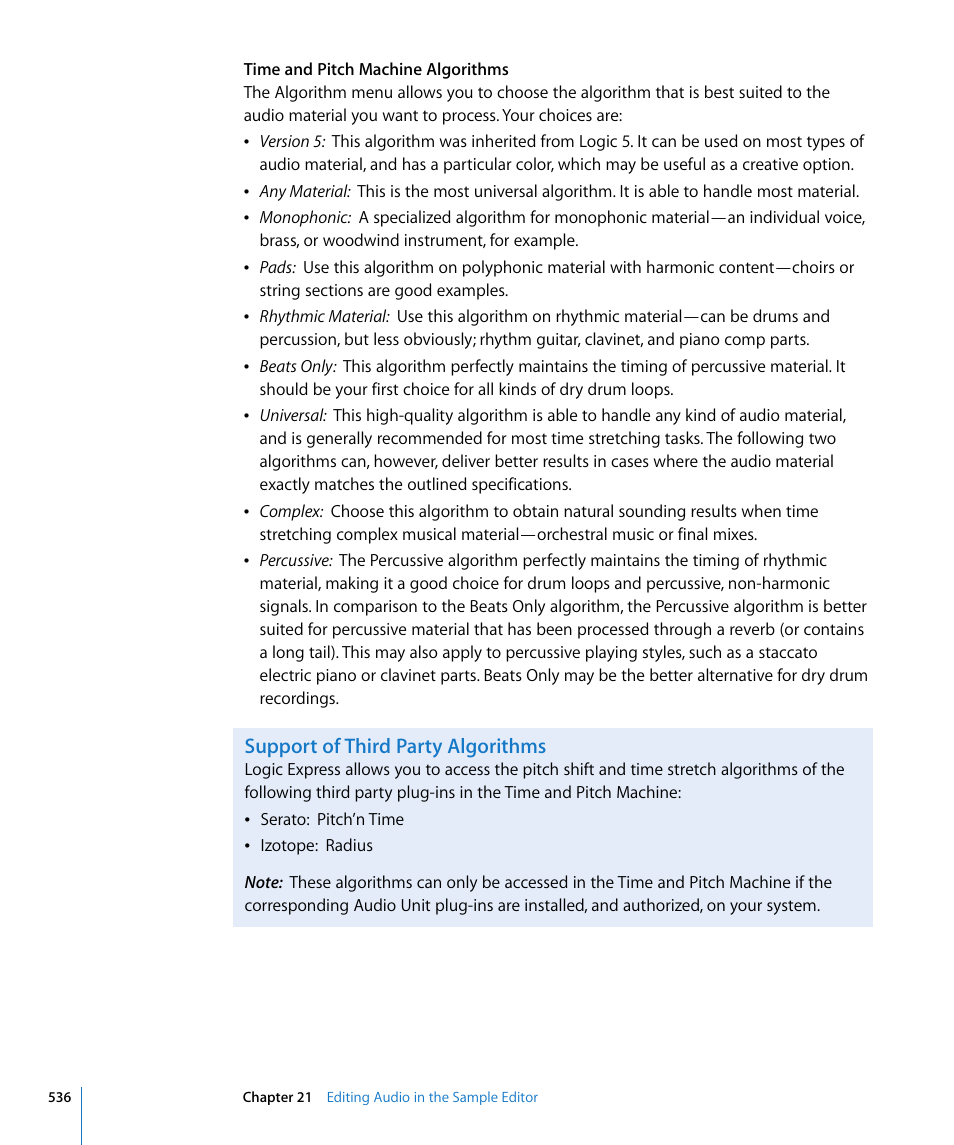 Time and Pitch Machine Algorithms

The Algorithm menu allows you to choose the algorithm that is best suited to the audio material you want to process. Your choices are:

• Version 5: This algorithm was inherited from Logic 5. It can be used on most types of audio material, and has a particular color, which may be useful as a creative option.

• Any Material: This is the most universal algorithm. It is able to handle most material.

• Monophonic: A specialized algorithm for monophonic material—an individual voice, brass, or woodwind instrument, for example.

• Pads: Use this algorithm on polyphonic material with harmonic content—choirs or string sections are good examples.

• Rhythmic Material: Use this algorithm on rhythmic material—can be drums and percussion, but less obviously; rhythm guitar, clavinet, and piano comp parts.

• Beats Only: This algorithm perfectly maintains the timing of percussive material. It should be your first choice for all kinds of dry drum loops.

• Universal: This high-quality algorithm is able to handle any kind of audio material, and is generally recommended for most time stretching tasks. The following two algorithms can, however, deliver better results in cases where the audio material exactly matches the outlined specifications.

• Complex: Choose this algorithm to obtain natural sounding results when time stretching complex musical material—orchestral music or final mixes.

• Percussive: The Percussive algorithm perfectly maintains the timing of rhythmic material, making it a good choice for drum loops and percussive, non-harmonic signals. In comparison to the Beats Only algorithm, the Percussive algorithm is better suited for percussive material that has been processed through a reverb (or contains a long tail). This may also apply to percussive playing styles, such as a staccato electric piano or clavinet parts. Beats Only may be the better alternative for dry drum recordings.

Support of Third Party Algorithms

Logic Express allows you to access the pitch shift and time stretch algorithms of the following third party plug-ins in the Time and Pitch Machine:

• Serato: Pitch'n Time

• Izotope: Radius

Note: These algorithms can only be accessed in the Time and Pitch Machine if the corresponding Audio Unit plug-ins are installed, and authorized, on your system.

536 Chapter 21 Editing Audio in the Sample Editor